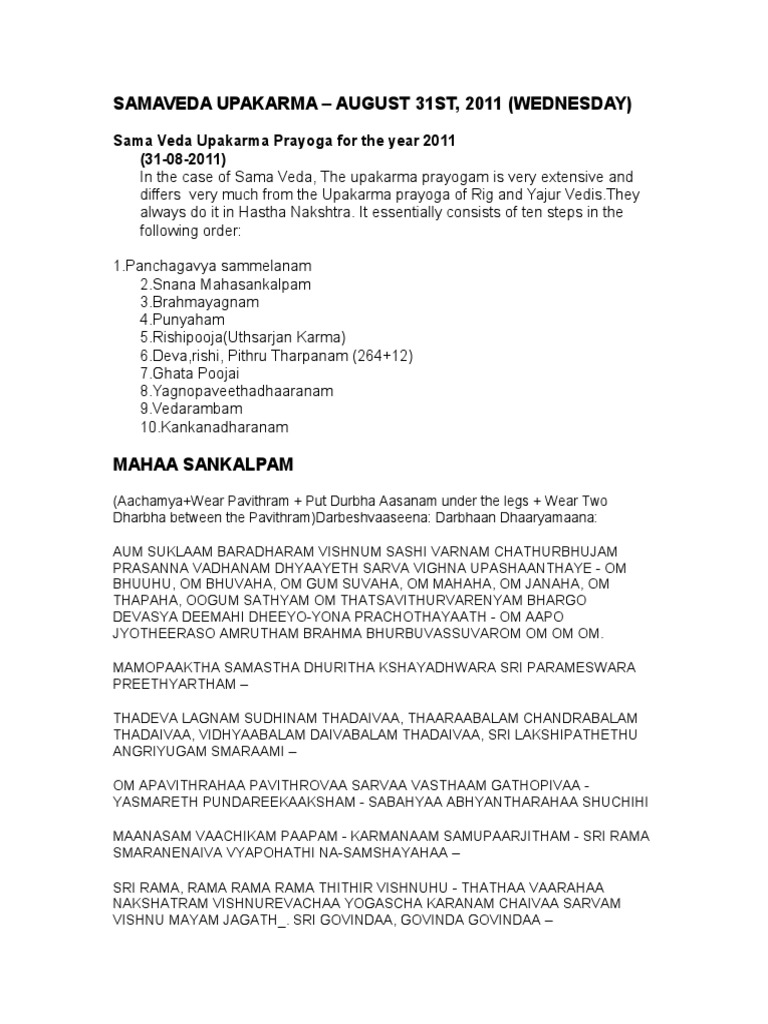 SAMAVEDA UPAKARMA – AUGUST 31ST, 2011 (WEDNESDAY)

Sama Veda Upakarma Prayoga for the year 2011
(31-08-2011)
In the case of Sama Veda, The upakarma prayogam is very extensive and differs very much from the Upakarma prayoga of Rig and Yajur Vedis.They always do it in Hastha Nakshtra. It essentially consists of ten steps in the following order:

1.Panchagavya sammelanam
2.Snana Mahasankalpam
3.Brahmayagnam
4.Punyaham
5.Rishipooja(Uthsarjan Karma)
6.Deva,rishi, Pithru Tharpanam (264+12)
7.Ghata Poojai
8.Yagnopaveethadhaaranam
9.Vedarambam
10.Kankanadharanam

MAHAA SANKALPAM

(Aachamya+Wear Pavithram + Put Durbha Aasanam under the legs + Wear Two Dharbha between the Pavithram)Darbeshvaaseena: Darbhaan Dhaaryamaana:

AUM SUKLAAM BARADHARAM VISHNUM SASHI VARNAM CHATHURBHUJAM PRASANNA VADHANAM DHYAAYETH SARVA VIGHNA UPASHAANTHAYE - OM BHUUHU, OM BHUVAHA, OM GUM SUVAHA, OM MAHAHA, OM JANAHA, OM THAPAHA, OOGUM SATHYAM OM THATSAVITHURVARENYAM BHARGO DEVASYA DEEMAHI DHEEYO-YONA PRACHOTHAYAATH - OM AAPO JYOTHEERASO AMRUTHAM BRAHMA BHURBUVASSUVAROM OM OM OM.

MAMOPAAKTHA SAMASTHA DHURITHA KSHAYADHWARA SRI PARAMESWARA PREETHYARTHAM –

THADEVA LAGNAM SUDHINAM THADAIVAA, THAARAABALAM CHANDRABALAM THADAIVAA, VIDHYAABALAM DAIVABALAM THADAIVAA, SRI LAKSHIPATHETHU ANGRIYUGAM SMARAAMI –

OM APAVITHRAHAA PAVITHROVAA SARVAA VASTHAAM GATHOPIVAA - YASMARETH PUNDAREEKAAKSHAM - SABAHYAA ABHYANTHARAHAA SHUCHIHI

MAANASAM VAACHIKAM PAAPAM - KARMANAAM SAMUPAARJITHAM - SRI RAMA SMARANENAIVA VYAPOHATHI NA-SAMSHAYAHAA –

SRI RAMA, RAMA RAMA RAMA THITHIR VISHNUHU - THATHAA VAARAHAA NAKSHATRAM VISHNUREVACHAA YOGASCHA KARANAM CHAIVAA SARVAM VISHNU MAYAM JAGATH_. SRI GOVINDAA, GOVINDA GOVINDAA –